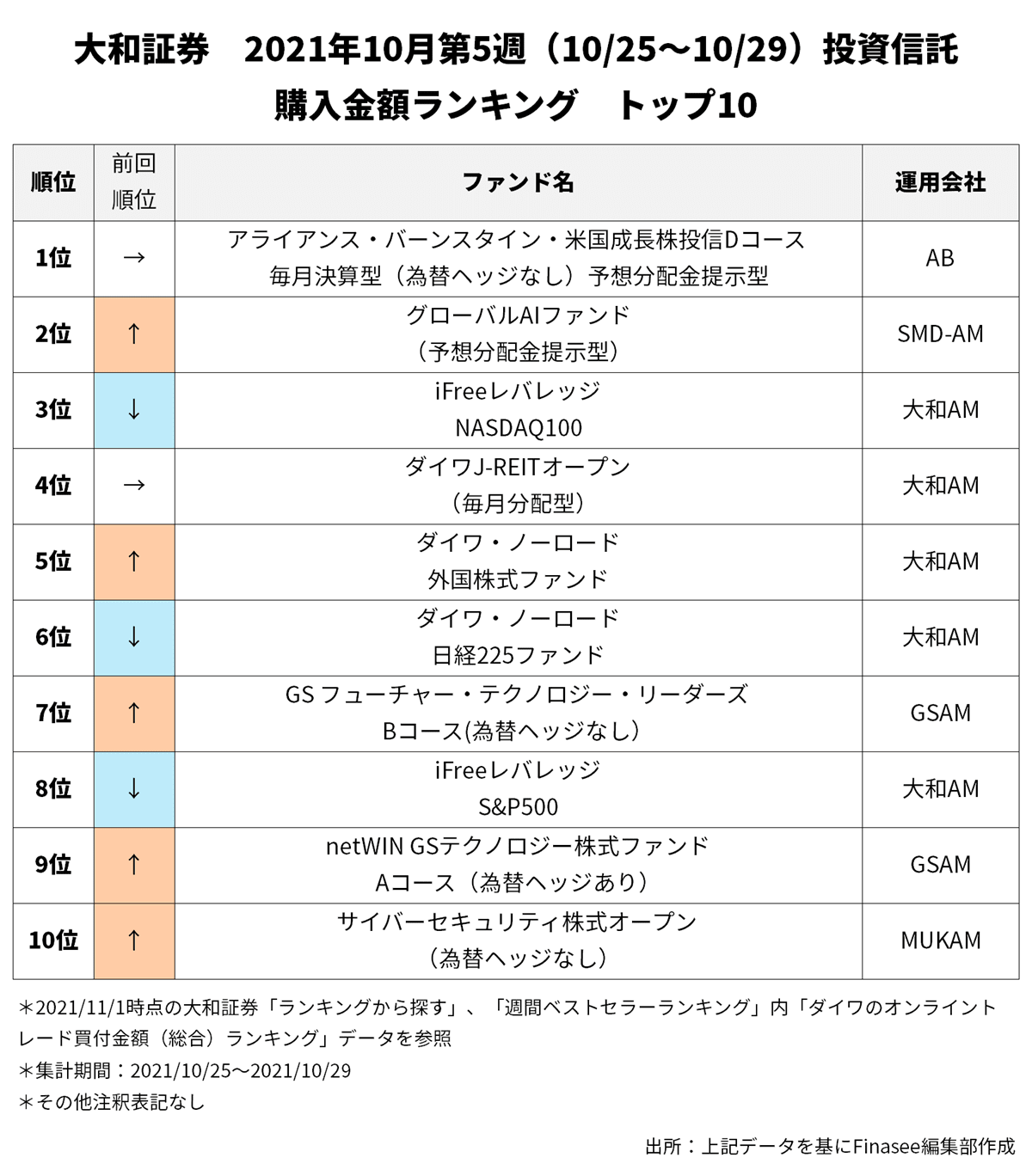 大和証券　2021年10月第5週（10/25～10/29）投資信託
購入金額ランキング　トップ10

| 順位 | 前回順位 | ファンド名 | 運用会社 |
|---|---|---|---|
| 1位 | → | アライアンス・バーンスタイン・米国成長株投信Dコース 毎月決算型（為替ヘッジなし）予想分配金提示型 | AB |
| 2位 | ↑ | グローバルAIファンド （予想分配金提示型） | SMD-AM |
| 3位 | ↓ | iFreeレバレッジ NASDAQ100 | 大和AM |
| 4位 | → | ダイワJ-REITオープン （毎月分配型） | 大和AM |
| 5位 | ↑ | ダイワ・ノーロード 外国株式ファンド | 大和AM |
| 6位 | ↓ | ダイワ・ノーロード 日経225ファンド | 大和AM |
| 7位 | ↑ | GS フューチャー・テクノロジー・リーダーズ Bコース(為替ヘッジなし） | GSAM |
| 8位 | ↓ | iFreeレバレッジ S&P500 | 大和AM |
| 9位 | ↑ | netWIN GSテクノロジー株式ファンド Aコース（為替ヘッジあり） | GSAM |
| 10位 | ↑ | サイバーセキュリティ株式オープン （為替ヘッジなし） | MUKAM |

＊2021/11/1時点の大和証券「ランキングから探す」、「週間ベストセラーランキング」内「ダイワのオンライントレード買付金額（総合）ランキング」データを参照
＊集計期間：2021/10/25～2021/10/29
＊その他注釈表記なし

出所：上記データを基にFinasee編集部作成